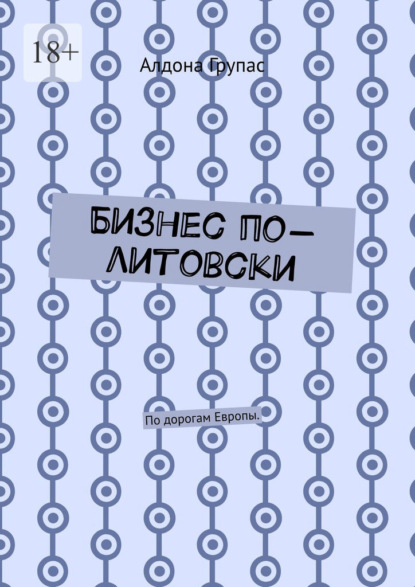 18+

Алдона Групас

БИЗНЕС ПО-ЛИТОВСКИ

По дорогам Европы.